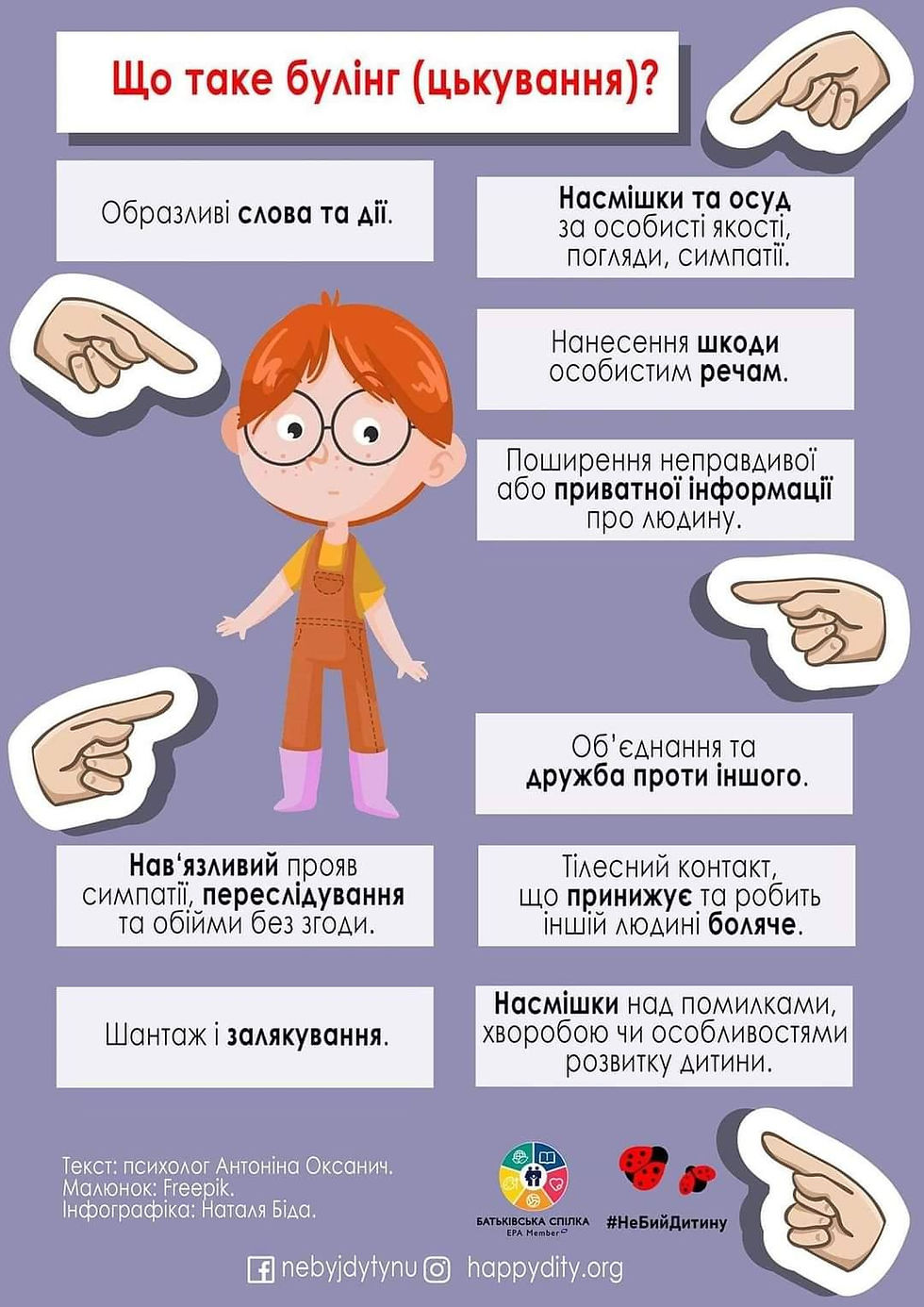 Що таке булінг (цькування)?

Образливі слова та дії.

Насмішки та осуд за особисті якості, погляди, симпатії.

Нанесення шкоди особистим речам.

Поширення неправдивої або приватної інформації про людину.

Об'єднання та дружба проти іншого.

Нав'язливий прояв симпатії, переслідування та обійми без згоди.

Тілесний контакт, що принижує та робить іншій людині боляче.

Шантаж і залякування.

Насмішки над помилками, хворобою чи особливостями розвитку дитини.

Текст: психолог Антоніна Оксанич.
Малюнок: Freepik.
Інфографіка: Наталя Біда.

БАТЬКІВСЬКА СПІЛКА
EPA Member

#НеБийДитину

nebyjdytynu happydity.org